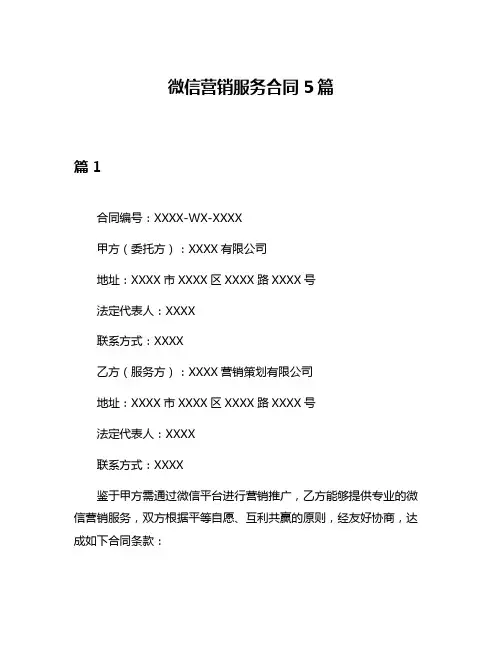 微信营销服务合同 5 篇

篇 1

合同编号：XXXX-WX-XXXX

甲方（委托方）：XXXX 有限公司

地址：XXXX 市 XXXX 区 XXXX 路 XXXX 号

法定代表人：XXXX

联系方式：XXXX

乙方（服务方）：XXXX 营销策划有限公司

地址：XXXX 市 XXXX 区 XXXX 路 XXXX 号

法定代表人：XXXX

联系方式：XXXX

鉴于甲方需通过微信平台进行营销推广，乙方能够提供专业的微信营销服务，双方根据平等自愿、互利共赢的原则，经友好协商，达成如下合同条款：